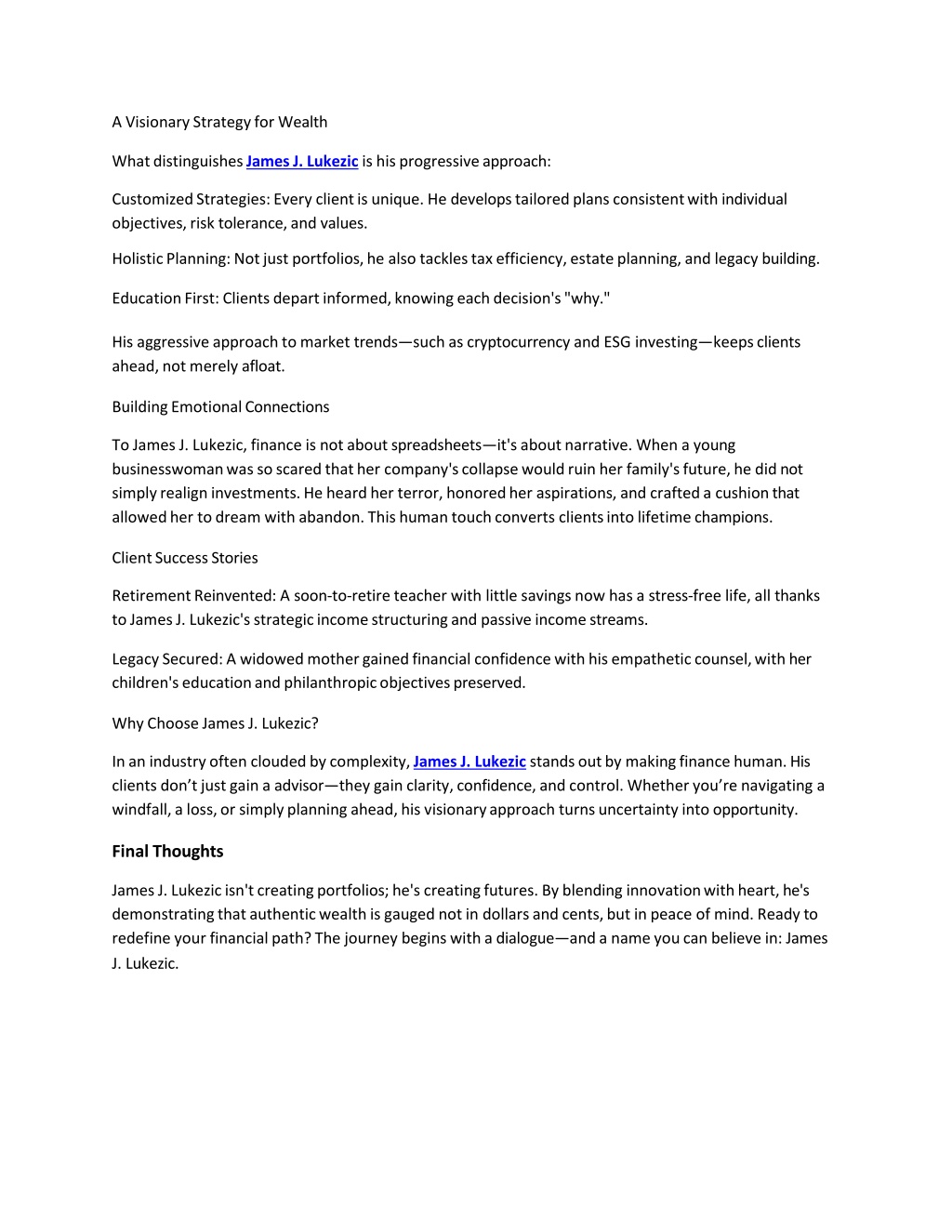 A Visionary Strategy for Wealth

What distinguishes James J. Lukezic is his progressive approach:

Customized Strategies: Every client is unique. He develops tailored plans consistent with individual objectives, risk tolerance, and values.

Holistic Planning: Not just portfolios, he also tackles tax efficiency, estate planning, and legacy building.

Education First: Clients depart informed, knowing each decision's "why."

His aggressive approach to market trends—such as cryptocurrency and ESG investing—keeps clients ahead, not merely afloat.

Building Emotional Connections

To James J. Lukezic, finance is not about spreadsheets—it's about narrative. When a young businesswoman was so scared that her company's collapse would ruin her family's future, he did not simply realign investments. He heard her terror, honored her aspirations, and crafted a cushion that allowed her to dream with abandon. This human touch converts clients into lifetime champions.

Client Success Stories

Retirement Reinvented: A soon-to-retire teacher with little savings now has a stress-free life, all thanks to James J. Lukezic's strategic income structuring and passive income streams.

Legacy Secured: A widowed mother gained financial confidence with his empathetic counsel, with her children's education and philanthropic objectives preserved.

Why Choose James J. Lukezic?

In an industry often clouded by complexity, James J. Lukezic stands out by making finance human. His clients don't just gain a advisor—they gain clarity, confidence, and control. Whether you're navigating a windfall, a loss, or simply planning ahead, his visionary approach turns uncertainty into opportunity.

Final Thoughts

James J. Lukezic isn't creating portfolios; he's creating futures. By blending innovation with heart, he's demonstrating that authentic wealth is gauged not in dollars and cents, but in peace of mind. Ready to redefine your financial path? The journey begins with a dialogue—and a name you can believe in: James J. Lukezic.